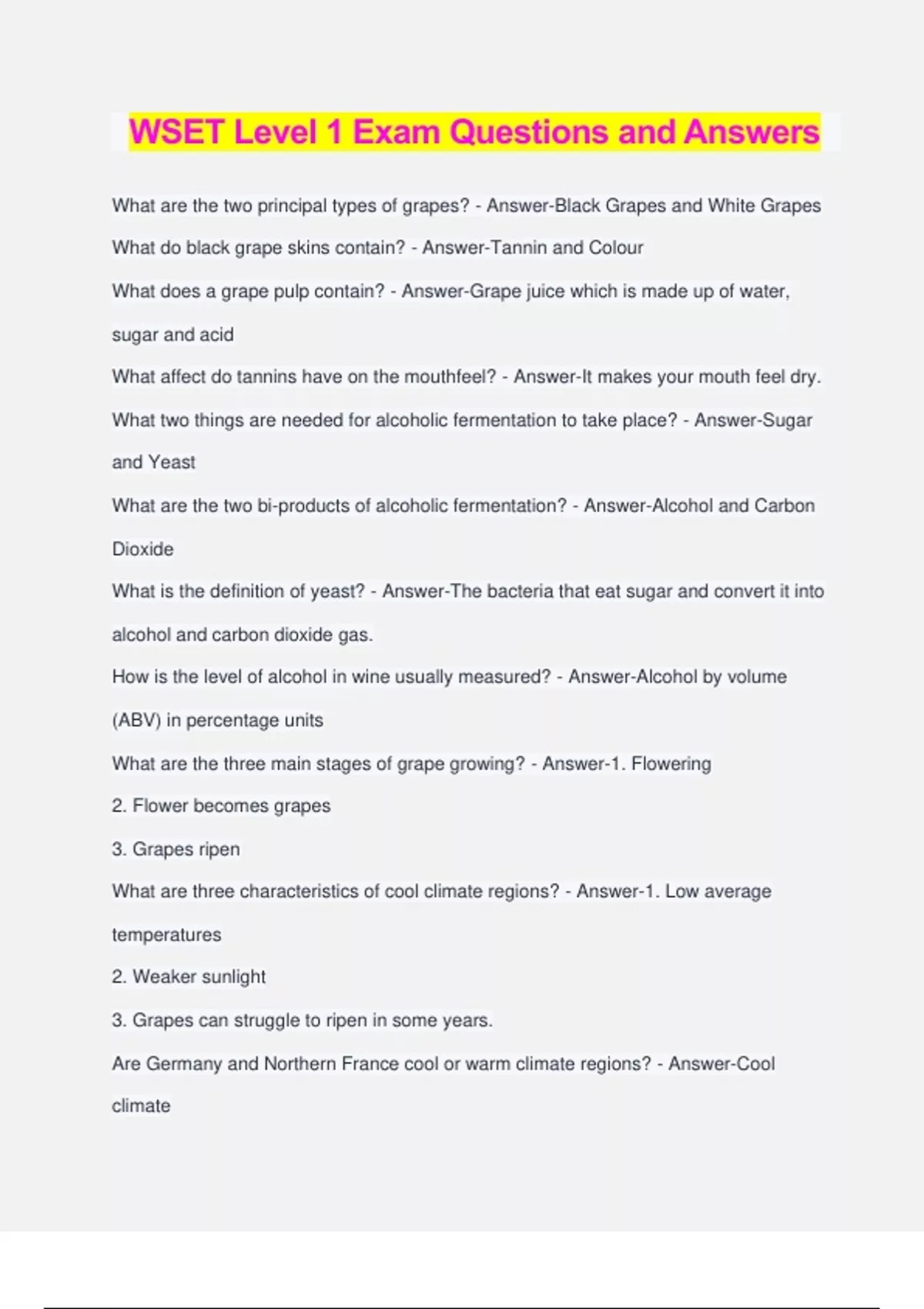 WSET Level 1 Exam Questions and Answers

What are the two principal types of grapes? - Answer-Black Grapes and White Grapes

What do black grape skins contain? - Answer-Tannin and Colour

What does a grape pulp contain? - Answer-Grape juice which is made up of water, sugar and acid

What affect do tannins have on the mouthfeel? - Answer-It makes your mouth feel dry.

What two things are needed for alcoholic fermentation to take place? - Answer-Sugar and Yeast

What are the two bi-products of alcoholic fermentation? - Answer-Alcohol and Carbon Dioxide

What is the definition of yeast? - Answer-The bacteria that eat sugar and convert it into alcohol and carbon dioxide gas.

How is the level of alcohol in wine usually measured? - Answer-Alcohol by volume (ABV) in percentage units

What are the three main stages of grape growing? - Answer-1. Flowering

2. Flower becomes grapes

3. Grapes ripen

What are three characteristics of cool climate regions? - Answer-1. Low average temperatures

2. Weaker sunlight

3. Grapes can struggle to ripen in some years.

Are Germany and Northern France cool or warm climate regions? - Answer-Cool climate